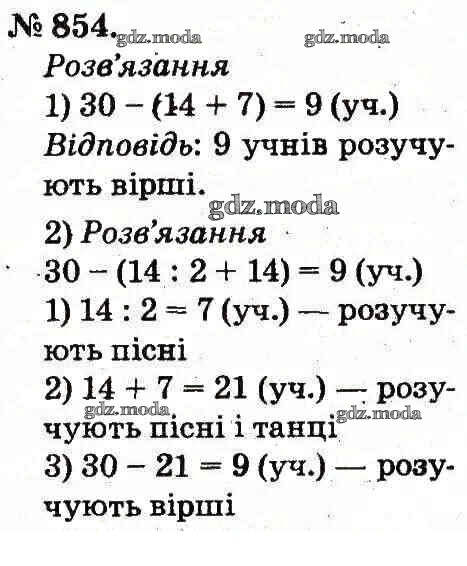 № 854. gdz.moda gdz.moda

Розв'язання

1) $30 - (14 + 7) = 9$ (уч.)

Відповідь: 9 учнів розучують вірші.

gdz.moda

2) Розв'язання

$30 - (14 : 2 + 14) = 9$ (уч.)

1) $14 : 2 = 7$ (уч.) — розучують пісні

2) $14 + 7 = 21$ (уч.) — розучують пісні і танці

gdz.moda gdz.moda

3) $30 - 21 = 9$ (уч.) — розучують вірші